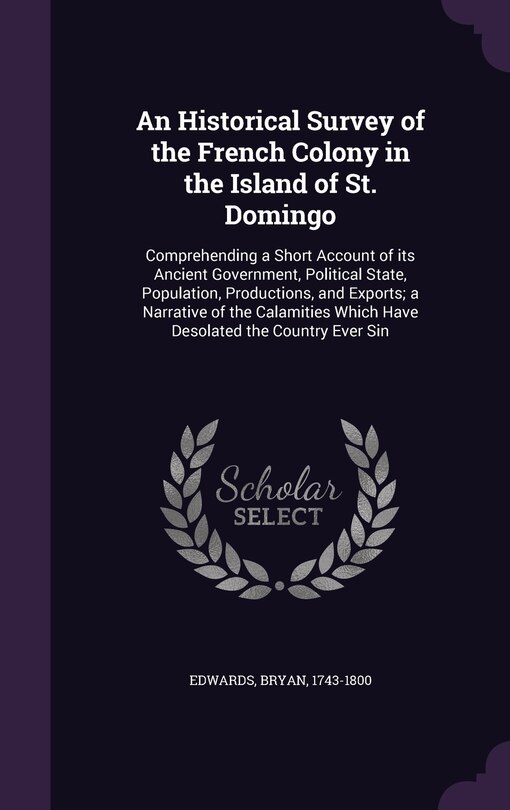 An Historical Survey of the French Colony in the Island of St. Domingo

Comprehending a Short Account of its Ancient Government, Political State, Population, Productions, and Exports; a Narrative of the Calamities Which Have Desolated the Country Ever Sin

Scholar SELECT

EDWARDS, BRYAN, 1743-1800